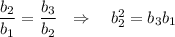 $\frac{b_2}{b_1} = \frac{b_3}{b_2} \quad \Rightarrow \quad b_2^2 = b_3 b_1$